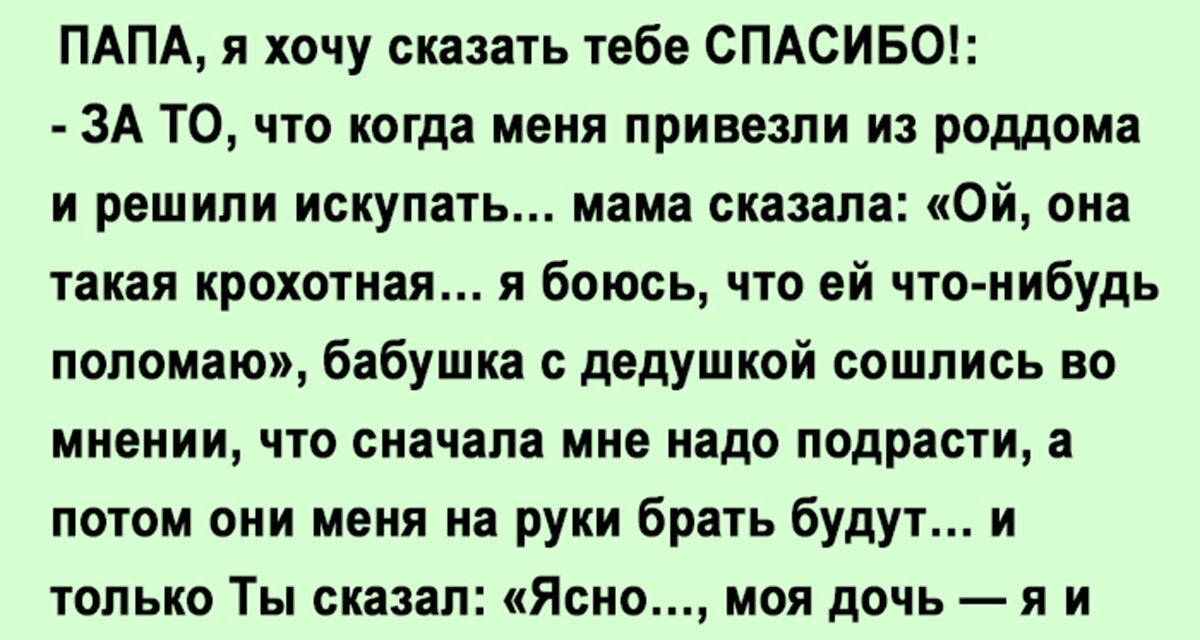 ПАПА, я хочу сказать тебе СПАСИБО!:
- ЗА ТО, что когда меня привезли из роддома и решили искупать… мама сказала: «Ой, она такая крохотная… я боюсь, что ей что-нибудь поломаю», бабушка с дедушкой сошлись во мнении, что сначала мне надо подрасти, а потом они меня на руки брать будут… и только Ты сказал: «Ясно…, моя дочь — я и